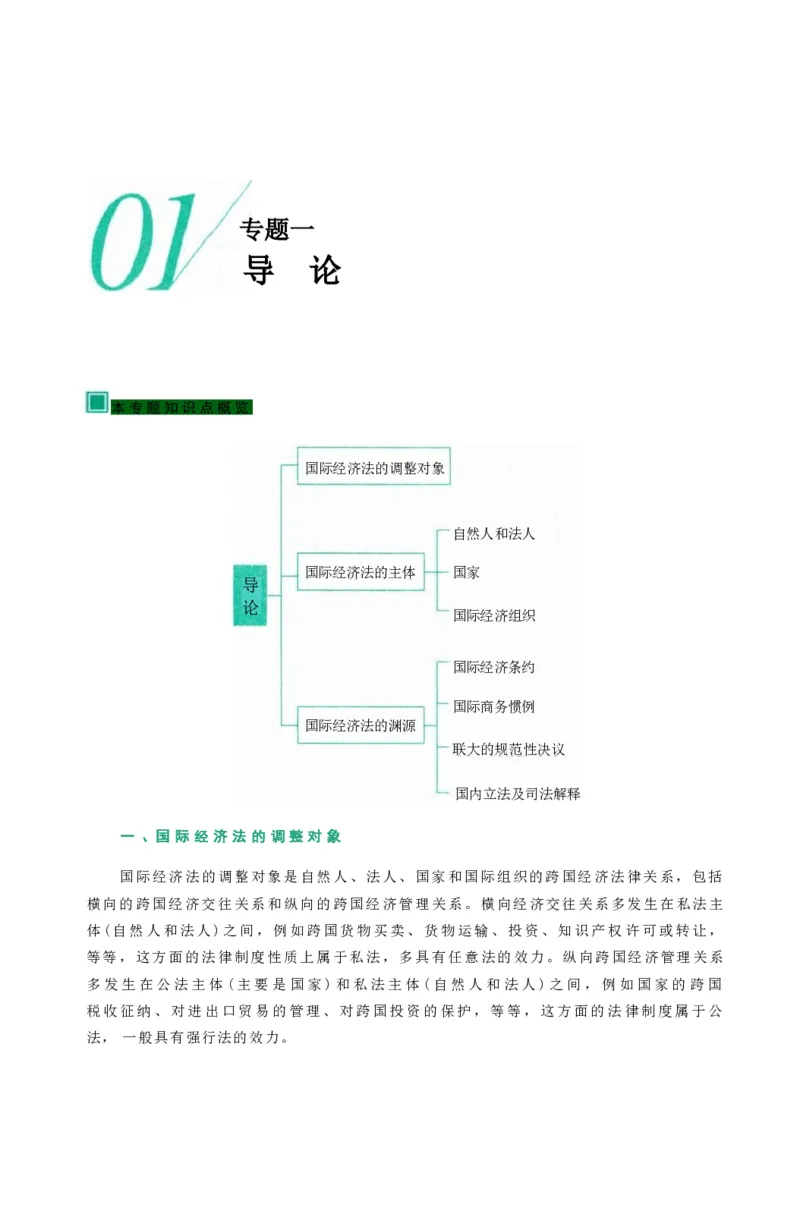 01

专题一
导　论

本专题知识点概览

导论

国际经济法的调整对象

国际经济法的主体

自然人和法人

国家

国际经济组织

国际经济法的渊源

国际经济条约

国际商务惯例

联大的规范性决议

国内立法及司法解释

一、国际经济法的调整对象

国际经济法的调整对象是自然人、法人、国家和国际组织的跨国经济法律关系，包括横向的跨国经济交往关系和纵向的跨国经济管理关系。横向经济交往关系多发生在私法主体（自然人和法人）之间，例如跨国货物买卖、货物运输、投资、知识产权许可或转让，等等，这方面的法律制度性质上属于私法，多具有任意法的效力。纵向跨国经济管理关系多发生在公法主体（主要是国家）和私法主体（自然人和法人）之间，例如国家的跨国税收征纳、对进出口贸易的管理、对跨国投资的保护，等等，这方面的法律制度属于公法，一般具有强行法的效力。